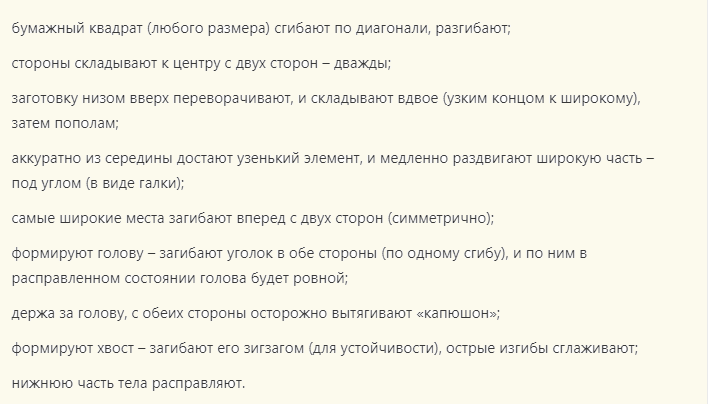 бумажный квадрат (любого размера) сгибают по диагонали, разгибают;

стороны складывают к центру с двух сторон – дважды;

заготовку низом вверх переворачивают, и складывают вдвое (узким концом к широкому), затем пополам;

аккуратно из середины достают узенький элемент, и медленно раздвигают широкую часть – под углом (в виде галки);

самые широкие места загибают вперед с двух сторон (симметрично);

формируют голову – загибают уголок в обе стороны (по одному сгибу), и по ним в расправленном состоянии голова будет ровной;

держа за голову, с обеих стороны осторожно вытягивают «капюшон»;

формируют хвост – загибают его зигзагом (для устойчивости), острые изгибы сглаживают;

нижнюю часть тела расправляют.